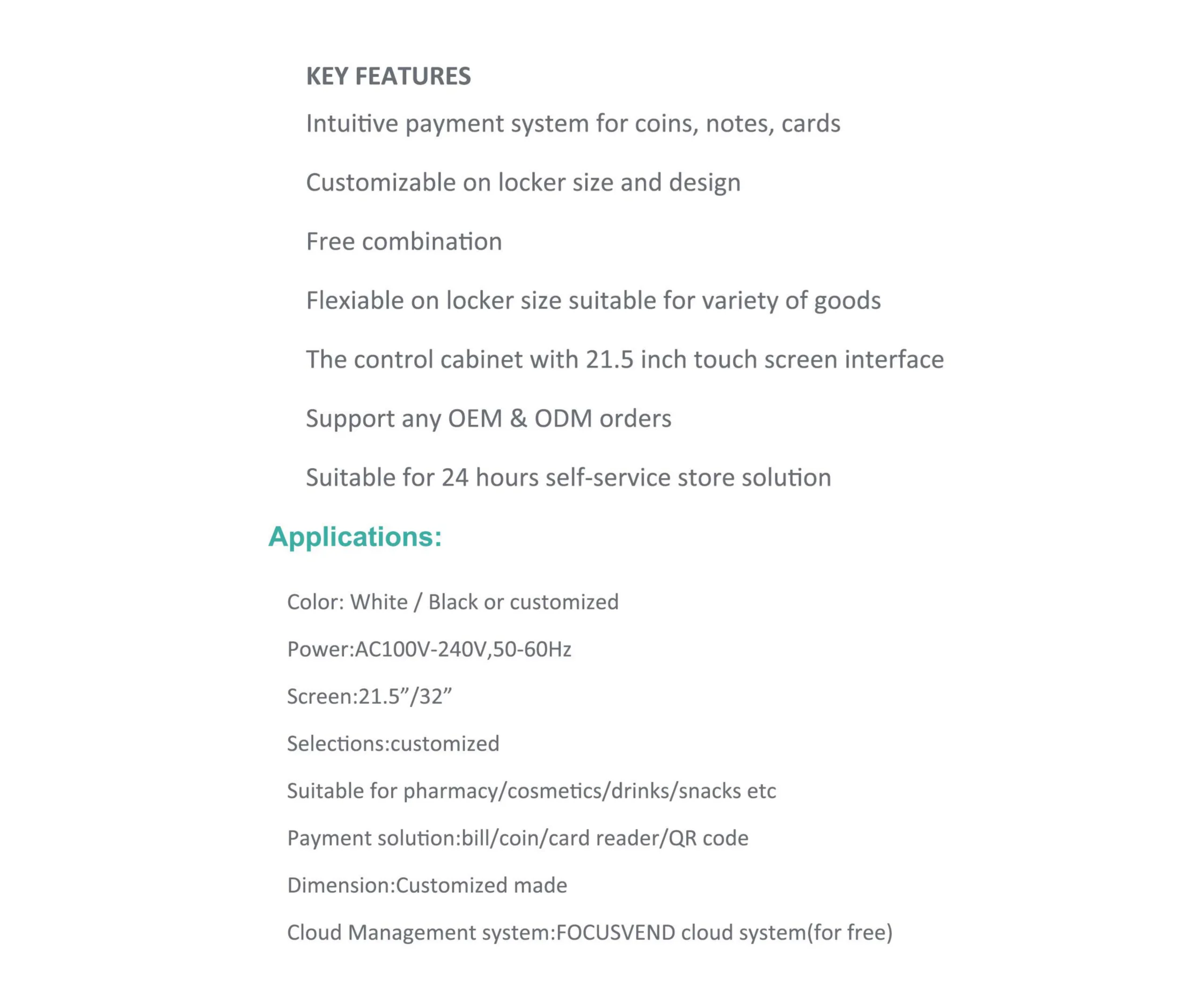 KEY FEATURES

Intuitive payment system for coins, notes, cards

Customizable on locker size and design

Free combination

Flexiable on locker size suitable for variety of goods

The control cabinet with 21.5 inch touch screen interface

Support any OEM & ODM orders

Suitable for 24 hours self-service store solution

Applications:

Color: White / Black or customized

Power:AC100V-240V,50-60Hz

Screen:21.5"/32"

Selections:customized

Suitable for pharmacy/cosmetics/drinks/snacks etc

Payment solution:bill/coin/card reader/QR code

Dimension:Customized made

Cloud Management system:FOCUSVEND cloud system(for free)